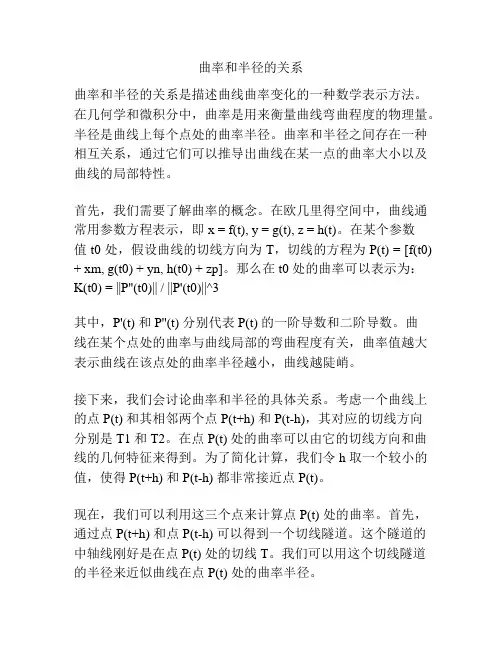 曲率和半径的关系

曲率和半径的关系是描述曲线曲率变化的一种数学表示方法。在几何学和微积分中，曲率是用来衡量曲线弯曲程度的物理量。半径是曲线上每个点处的曲率半径。曲率和半径之间存在一种相互关系，通过它们可以推导出曲线在某一点的曲率大小以及曲线的局部特性。

首先，我们需要了解曲率的概念。在欧几里得空间中，曲线通常用参数方程表示，即 x = f(t), y = g(t), z = h(t)。在某个参数值 t0 处，假设曲线的切线方向为 T，切线的方程为 P(t) = [f(t0) + xm, g(t0) + yn, h(t0) + zp]。那么在 t0 处的曲率可以表示为：K(t0) = ||P''(t0)|| / ||P'(t0)||^3

其中，P'(t) 和 P''(t) 分别代表 P(t) 的一阶导数和二阶导数。曲线在某个点处的曲率与曲线局部的弯曲程度有关，曲率值越大表示曲线在该点处的曲率半径越小，曲线越陡峭。

接下来，我们会讨论曲率和半径的具体关系。考虑一个曲线上的点 P(t) 和其相邻两个点 P(t+h) 和 P(t-h)，其对应的切线方向分别是 T1 和 T2。在点 P(t) 处的曲率可以由它的切线方向和曲线的几何特征来得到。为了简化计算，我们令 h 取一个较小的值，使得 P(t+h) 和 P(t-h) 都非常接近点 P(t)。

现在，我们可以利用这三个点来计算点 P(t) 处的曲率。首先，通过点 P(t+h) 和点 P(t-h) 可以得到一个切线隧道。这个隧道的中轴线刚好是在点 P(t) 处的切线 T。我们可以用这个切线隧道的半径来近似曲线在点 P(t) 处的曲率半径。